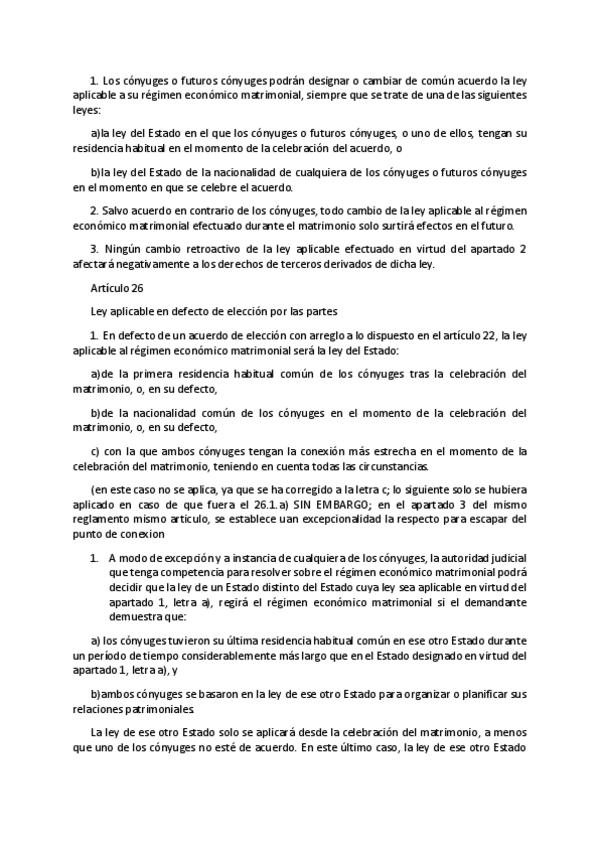 1. Los cónyuges o futuros cónyuges podrán designar o cambiar de común acuerdo la ley aplicable a su régimen económico matrimonial, siempre que se trate de una de las siguientes leyes:

a)la ley del Estado en el que los cónyuges o futuros cónyuges, o uno de ellos, tengan su residencia habitual en el momento de la celebración del acuerdo, o

b)la ley del Estado de la nacionalidad de cualquiera de los cónyuges o futuros cónyuges en el momento en que se celebre el acuerdo.

2. Salvo acuerdo en contrario de los cónyuges, todo cambio de la ley aplicable al régimen económico matrimonial efectuado durante el matrimonio solo surtirá efectos en el futuro.

3. Ningún cambio retroactivo de la ley aplicable efectuado en virtud del apartado 2 afectará negativamente a los derechos de terceros derivados de dicha ley.

Artículo 26

Ley aplicable en defecto de elección por las partes

1. En defecto de un acuerdo de elección con arreglo a lo dispuesto en el artículo 22, la ley aplicable al régimen económico matrimonial será la ley del Estado:

a)de la primera residencia habitual común de los cónyuges tras la celebración del matrimonio, o, en su defecto,

b)de la nacionalidad común de los cónyuges en el momento de la celebración del matrimonio, o, en su defecto,

c) con la que ambos cónyuges tengan la conexión más estrecha en el momento de la celebración del matrimonio, teniendo en cuenta todas las circunstancias.

(en este caso no se aplica, ya que se ha corregido a la letra c; lo siguiente solo se hubiera aplicado en caso de que fuera el 26.1.a) SIN EMBARGO; en el apartado 3 del mismo reglamento mismo articulo, se establece uan excepcionalidad la respecto para escapar del punto de conexion

1. A modo de excepción y a instancia de cualquiera de los cónyuges, la autoridad judicial que tenga competencia para resolver sobre el régimen económico matrimonial podrá decidir que la ley de un Estado distinto del Estado cuya ley sea aplicable en virtud del apartado 1, letra a), regirá el régimen económico matrimonial si el demandante demuestra que:

a) los cónyuges tuvieron su última residencia habitual común en ese otro Estado durante un período de tiempo considerablemente más largo que en el Estado designado en virtud del apartado 1, letra a), y

b)ambos cónyuges se basaron en la ley de ese otro Estado para organizar o planificar sus relaciones patrimoniales.

La ley de ese otro Estado solo se aplicará desde la celebración del matrimonio, a menos que uno de los cónyuges no esté de acuerdo. En este último caso, la ley de ese otro Estado